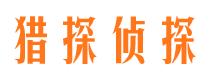 猎探侦探